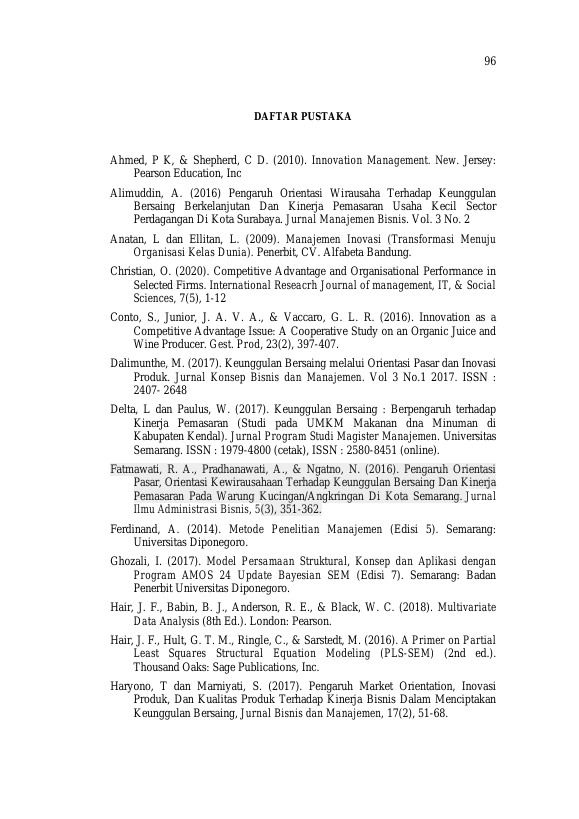 96

DAFTAR PUSTAKA

Ahmed, P K, & Shepherd, C D. (2010). Innovation Management. New. Jersey: Pearson Education, Inc

Alimuddin, A. (2016) Pengaruh Orientasi Wirausaha Terhadap Keunggulan Bersaing Berkelanjutan Dan Kinerja Pemasaran Usaha Kecil Sector Perdagangan Di Kota Surabaya. Jurnal Manajemen Bisnis. Vol. 3 No. 2

Anatan, L dan Ellitan, L. (2009). Manajemen Inovasi (Transformasi Menuju Organisasi Kelas Dunia). Penerbit, CV. Alfabeta Bandung.

Christian, O. (2020). Competitive Advantage and Organisational Performance in Selected Firms. International Reseacrh Journal of management, IT, & Social Sciences, 7(5), 1-12

Conto, S., Junior, J. A. V. A., & Vaccaro, G. L. R. (2016). Innovation as a Competitive Advantage Issue: A Cooperative Study on an Organic Juice and Wine Producer. Gest. Prod, 23(2), 397-407.

Dalimunthe, M. (2017). Keunggulan Bersaing melalui Orientasi Pasar dan Inovasi Produk. Jurnal Konsep Bisnis dan Manajemen. Vol 3 No.1 2017. ISSN : 2407- 2648

Delta, L dan Paulus, W. (2017). Keunggulan Bersaing : Berpengaruh terhadap Kinerja Pemasaran (Studi pada UMKM Makanan dna Minuman di Kabupaten Kendal). Jurnal Program Studi Magister Manajemen. Universitas Semarang. ISSN : 1979-4800 (cetak), ISSN : 2580-8451 (online).

Fatmawati, R. A., Pradhanawati, A., & Ngatno, N. (2016). Pengaruh Orientasi Pasar, Orientasi Kewirausahaan Terhadap Keunggulan Bersaing Dan Kinerja Pemasaran Pada Warung Kucingan/Angkringan Di Kota Semarang. Jurnal Ilmu Administrasi Bisnis, 5(3), 351-362.

Ferdinand, A. (2014). Metode Penelitian Manajemen (Edisi 5). Semarang: Universitas Diponegoro.

Ghozali, I. (2017). Model Persamaan Struktural, Konsep dan Aplikasi dengan Program AMOS 24 Update Bayesian SEM (Edisi 7). Semarang: Badan Penerbit Universitas Diponegoro.

Hair, J. F., Babin, B. J., Anderson, R. E., & Black, W. C. (2018). Multivariate Data Analysis (8th Ed.). London: Pearson.

Hair, J. F., Hult, G. T. M., Ringle, C., & Sarstedt, M. (2016). A Primer on Partial Least Squares Structural Equation Modeling (PLS-SEM) (2nd ed.). Thousand Oaks: Sage Publications, Inc.

Haryono, T dan Marniyati, S. (2017). Pengaruh Market Orientation, Inovasi Produk, Dan Kualitas Produk Terhadap Kinerja Bisnis Dalam Menciptakan Keunggulan Bersaing, Jurnal Bisnis dan Manajemen, 17(2), 51-68.